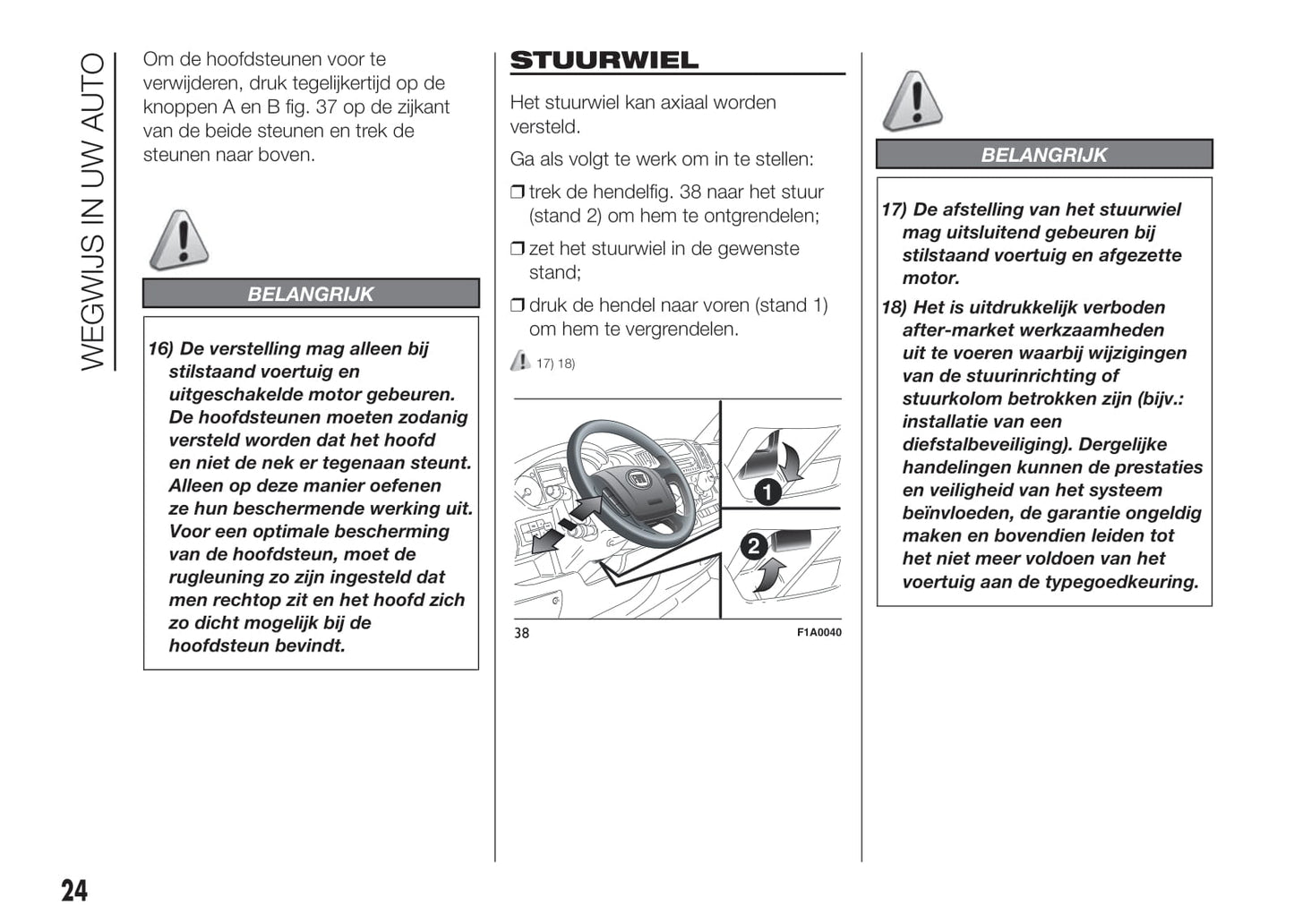 WEGWIJS IN UW AUTO

Om de hoofdsteunen voor te verwijderen, druk tegelijkertijd op de knoppen A en B fig. 37 op de zijkant van de beide steunen en trek de steunen naar boven.

BELANGRIJK

16) De verstelling mag alleen bij stilstaand voertuig en uitgeschakelde motor gebeuren. De hoofdsteunen moeten zodanig versteld worden dat het hoofd en niet de nek er tegenaan steunt. Alleen op deze manier oefenen ze hun beschermende werking uit. Voor een optimale bescherming van de hoofdsteun, moet de rugleuning zo zijn ingesteld dat men rechtop zit en het hoofd zich zo dicht mogelijk bij de hoofdsteun bevindt.

STUURWIEL

Het stuurwiel kan axiaal worden versteld.

Ga als volgt te werk om in te stellen:

❒ trek de hendelfig. 38 naar het stuur (stand 2) om hem te ontgrendelen;

❒ zet het stuurwiel in de gewenste stand;

❒ druk de hendel naar voren (stand 1) om hem te vergrendelen.

17) 18)

1

2

38

F1A0040

BELANGRIJK

17) De afstelling van het stuurwiel mag uitsluitend gebeuren bij stilstaand voertuig en afgezette motor.

18) Het is uitdrukkelijk verboden after-market werkzaamheden uit te voeren waarbij wijzigingen van de stuurinrichting of stuurkolom betrokken zijn (bijv.: installatie van een diefstalbeveiliging). Dergelijke handelingen kunnen de prestaties en veiligheid van het systeem beïnvloeden, de garantie ongeldig maken en bovendien leiden tot het niet meer voldoen van het voertuig aan de typegoedkeuring.

24